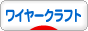 ワイヤークラフト